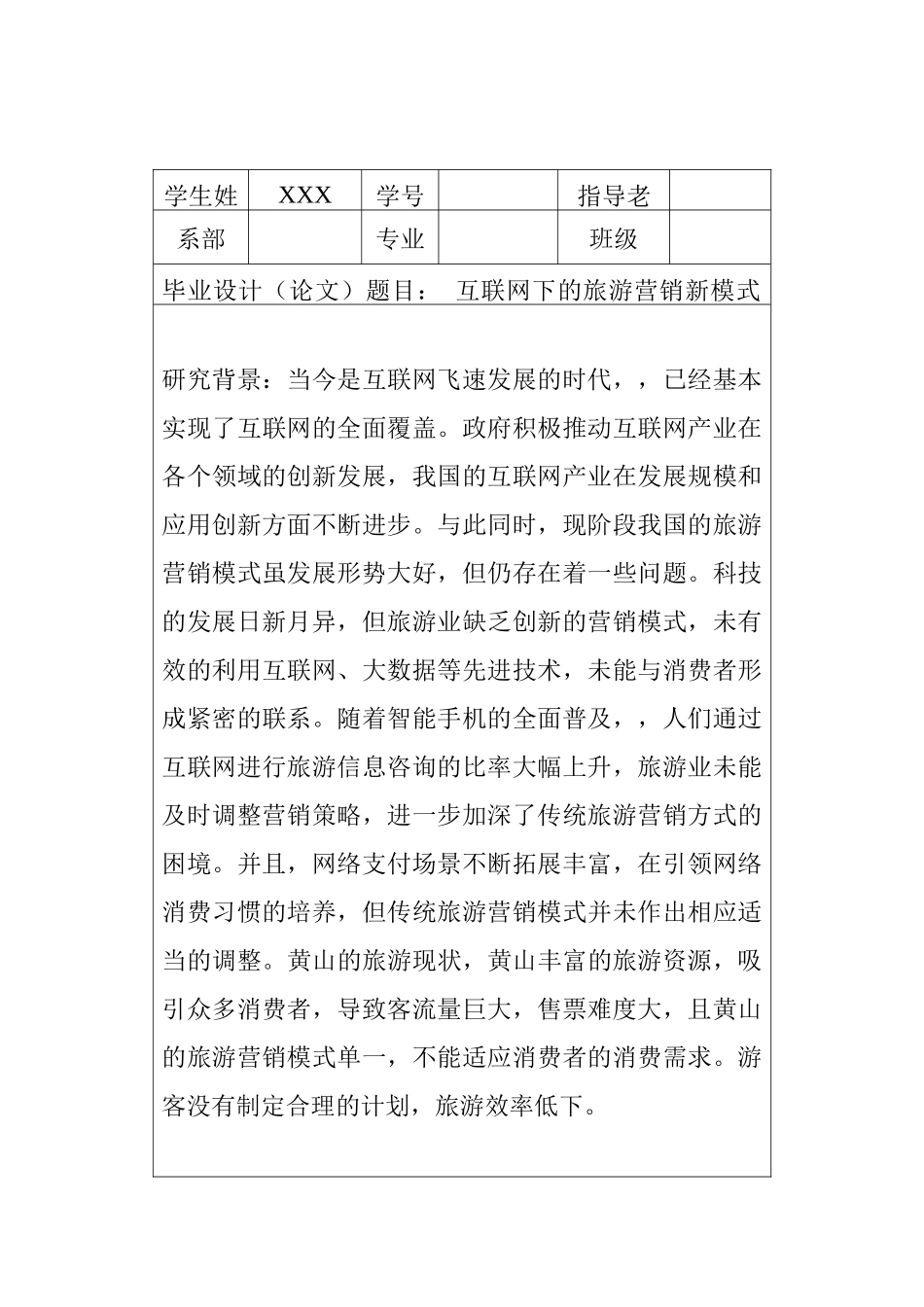 | 学生姓 | XXX | 学号 |  | 指导老 |  |
|---|---|---|---|---|---|
| 系部 |  | 专业 |  | 班级 |  |

毕业设计（论文）题目： 互联网下的旅游营销新模式

研究背景：当今是互联网飞速发展的时代，，已经基本实现了互联网的全面覆盖。政府积极推动互联网产业在各个领域的创新发展，我国的互联网产业在发展规模和应用创新方面不断进步。与此同时，现阶段我国的旅游营销模式虽发展形势大好，但仍存在着一些问题。科技的发展日新月异，但旅游业缺乏创新的营销模式，未有效的利用互联网、大数据等先进技术，未能与消费者形成紧密的联系。随着智能手机的全面普及，，人们通过互联网进行旅游信息咨询的比率大幅上升，旅游业未能及时调整营销策略，进一步加深了传统旅游营销方式的困境。并且，网络支付场景不断拓展丰富，在引领网络消费习惯的培养，但传统旅游营销模式并未作出相应适当的调整。黄山的旅游现状，黄山丰富的旅游资源，吸引众多消费者，导致客流量巨大，售票难度大，且黄山的旅游营销模式单一，不能适应消费者的消费需求。游客没有制定合理的计划，旅游效率低下。